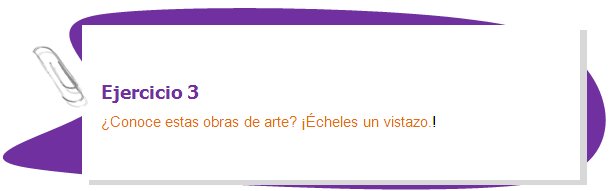 Ejercicio 3

¿Conoce estas obras de arte? ¡Écheles un vistazo.!